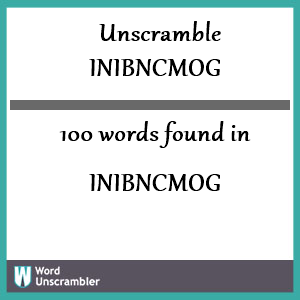 Unscramble INIBNCMOG

100 words found in

INIBNCMOG

W Word Unscrambler